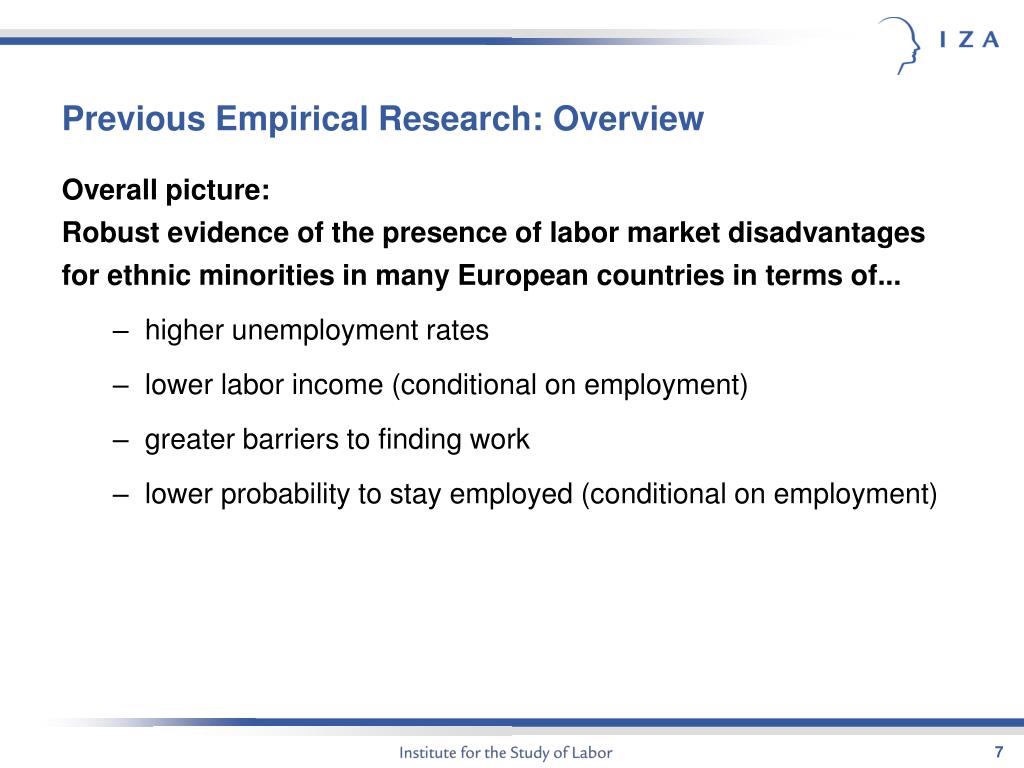 I Z A

Previous Empirical Research: Overview

Overall picture:
Robust evidence of the presence of labor market disadvantages for ethnic minorities in many European countries in terms of...

– higher unemployment rates
– lower labor income (conditional on employment)
– greater barriers to finding work
– lower probability to stay employed (conditional on employment)

Institute for the Study of Labor

7